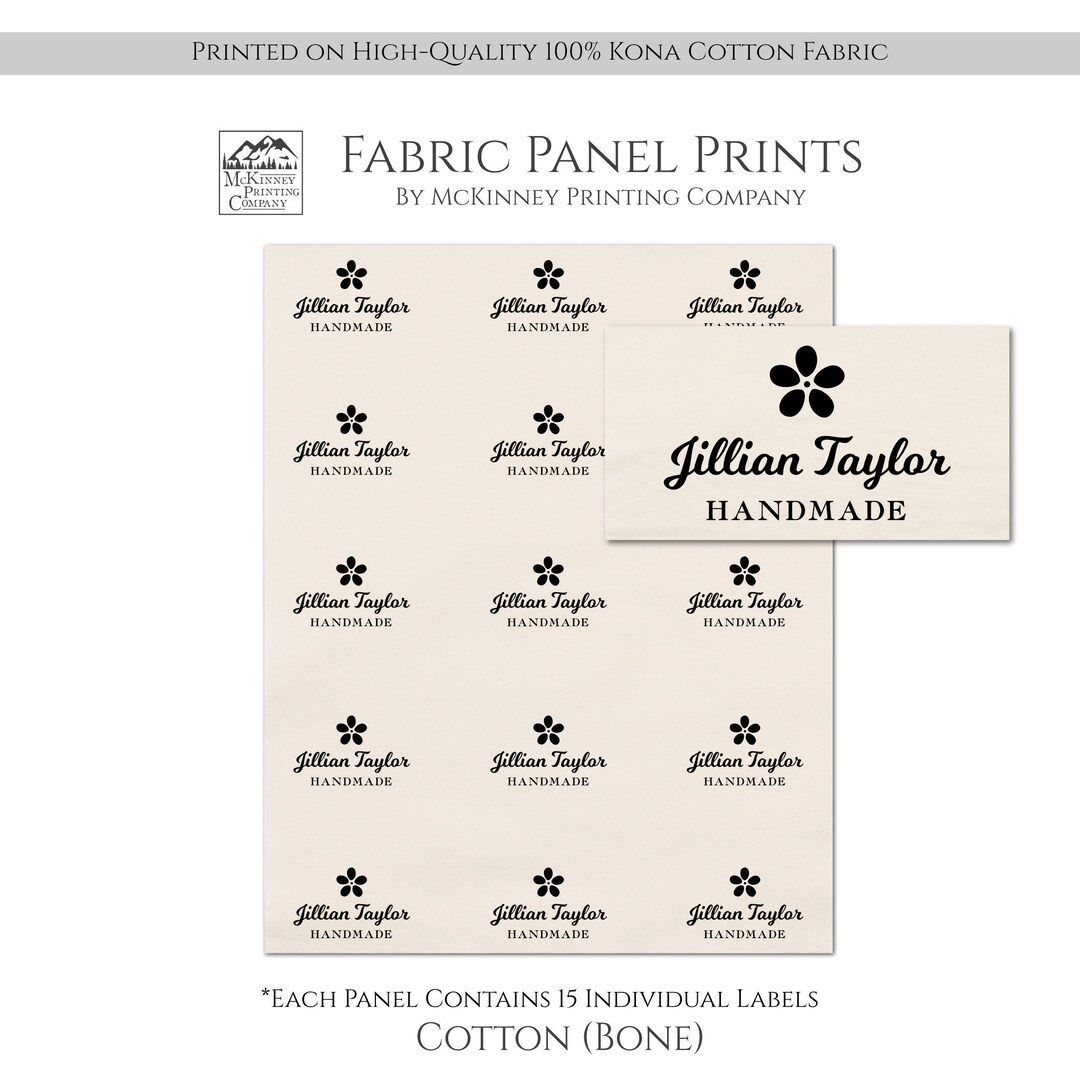 Printed on High-Quality 100% Kona Cotton Fabric

McKinney Printing Company

Fabric Panel Prints
By McKinney Printing Company

Jillian Taylor
HANDMADE

Jillian Taylor
HANDMADE

Jillian Taylor
HANDMADE

Jillian Taylor
HANDMADE

Jillian Taylor
HANDMADE

Jillian Taylor
HANDMADE

Jillian Taylor
HANDMADE

Jillian Taylor
HANDMADE

Jillian Taylor
HANDMADE

Jillian Taylor
HANDMADE

Jillian Taylor
HANDMADE

Jillian Taylor
HANDMADE

Jillian Taylor
HANDMADE

Jillian Taylor
HANDMADE

Jillian Taylor
HANDMADE

Jillian Taylor
HANDMADE

*Each Panel Contains 15 Individual Labels
Cotton (Bone)